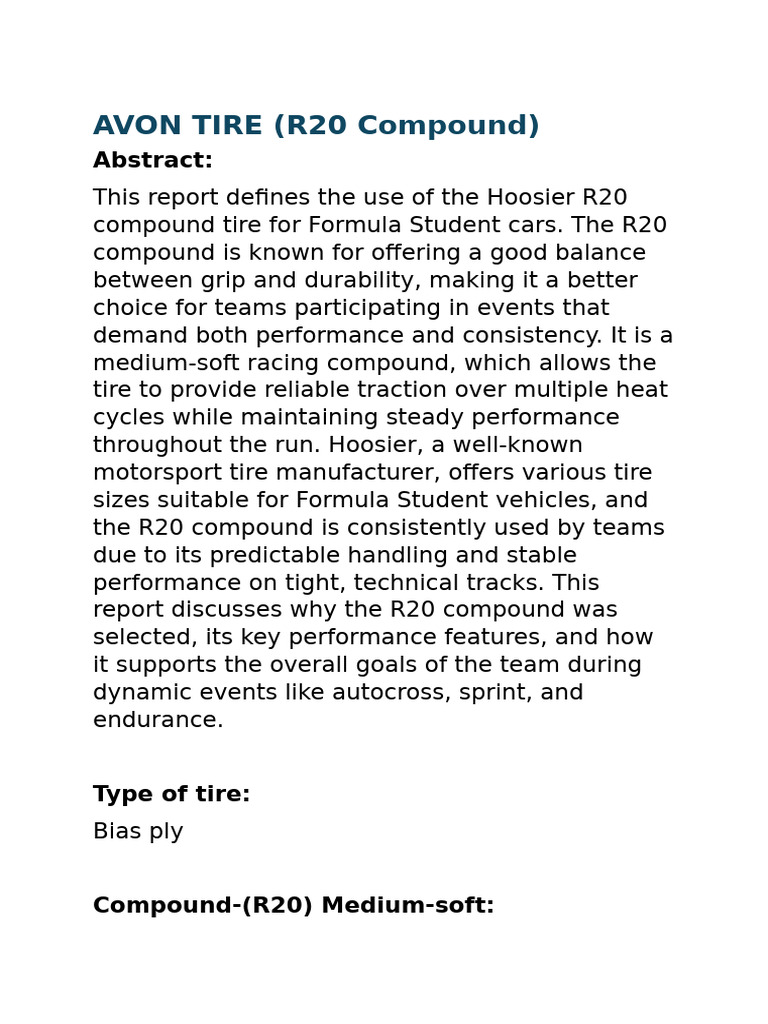 AVON TIRE (R20 Compound)

Abstract:

This report defines the use of the Hoosier R20 compound tire for Formula Student cars. The R20 compound is known for offering a good balance between grip and durability, making it a better choice for teams participating in events that demand both performance and consistency. It is a medium-soft racing compound, which allows the tire to provide reliable traction over multiple heat cycles while maintaining steady performance throughout the run. Hoosier, a well-known motorsport tire manufacturer, offers various tire sizes suitable for Formula Student vehicles, and the R20 compound is consistently used by teams due to its predictable handling and stable performance on tight, technical tracks. This report discusses why the R20 compound was selected, its key performance features, and how it supports the overall goals of the team during dynamic events like autocross, sprint, and endurance.

Type of tire:

Bias ply

Compound-(R20) Medium-soft: